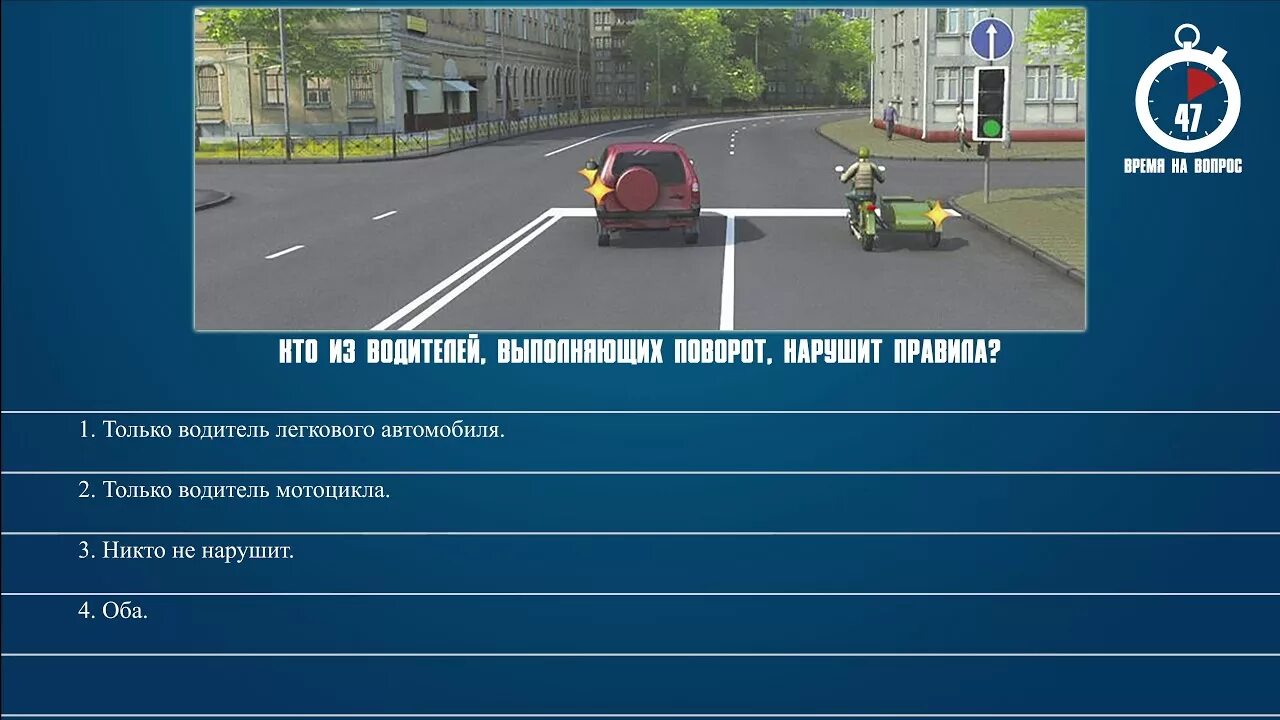 47
ВРЕМЯ НА ВОПРОС

КТО ИЗ ВОДИТЕЛЕЙ, ВЫПОЛНЯЮЩИХ ПОВОРОТ, НАРУШИТ ПРАВИЛА?

1. Только водитель легкового автомобиля.

2. Только водитель мотоцикла.

3. Никто не нарушит.

4. Оба.